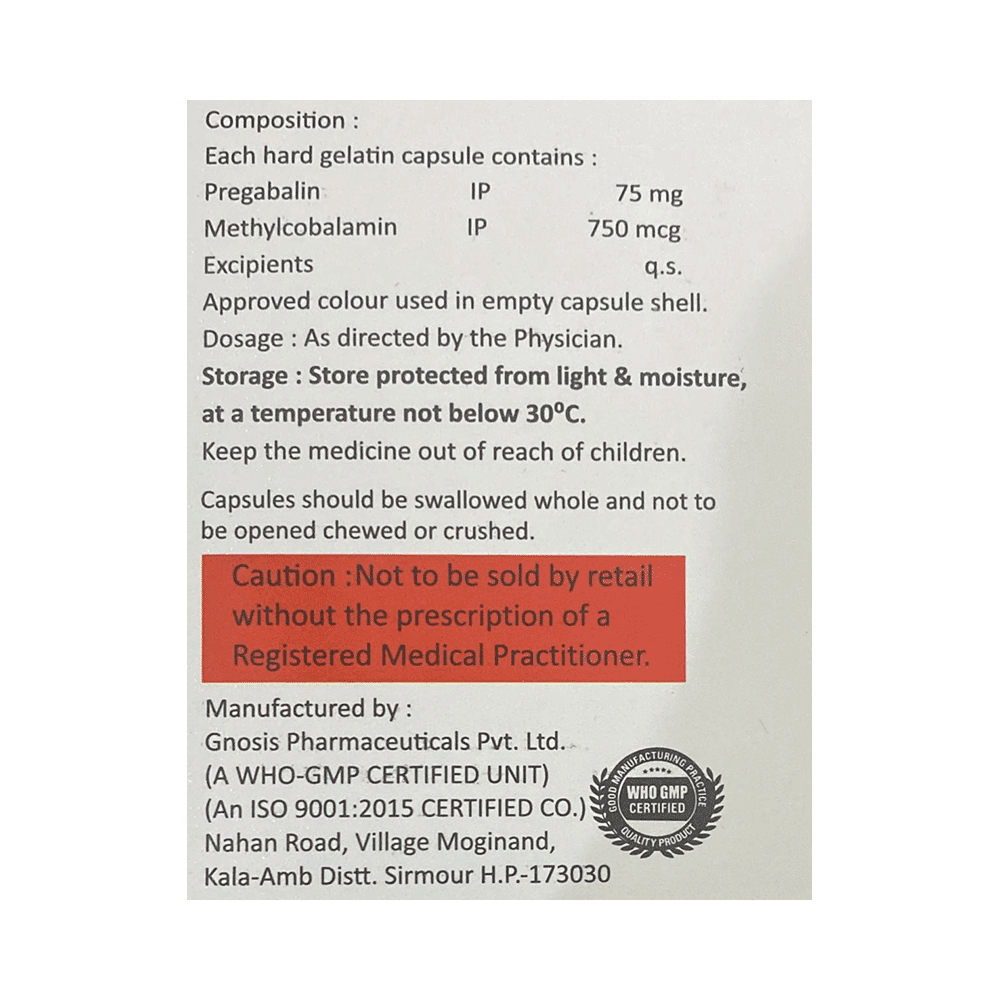 Composition :
Each hard gelatin capsule contains :
Pregabalin IP 75 mg
Methylcobalamin IP 750 mcg
Excipients q.s.
Approved colour used in empty capsule shell.
Dosage : As directed by the Physician.
Storage : Store protected from light & moisture, at a temperature not below 30°C.
Keep the medicine out of reach of children.

Capsules should be swallowed whole and not to be opened chewed or crushed.

Caution :Not to be sold by retail without the prescription of a Registered Medical Practitioner.

Manufactured by :
Gnosis Pharmaceuticals Pvt. Ltd.
(A WHO-GMP CERTIFIED UNIT)
(An ISO 9001:2015 CERTIFIED CO.)
Nahan Road, Village Moginand,
Kala-Amb Distt. Sirmour H.P.-173030

GOOD MANUFACTURING PRACTICE
WHO GMP
CERTIFIED
QUALITY PRODUCT